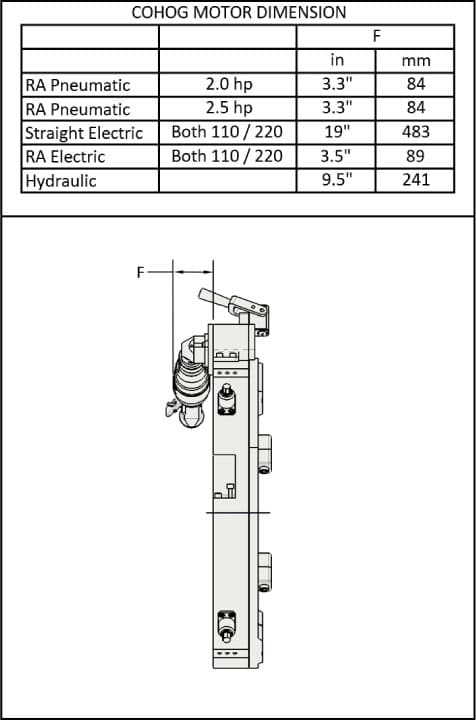 COHOG MOTOR DIMENSION

| | | F | |
|---|---|---|---|
| | | in | mm |
| RA Pneumatic | 2.0 hp | 3.3" | 84 |
| RA Pneumatic | 2.5 hp | 3.3" | 84 |
| Straight Electric | Both 110 / 220 | 19" | 483 |
| RA Electric | Both 110 / 220 | 3.5" | 89 |
| Hydraulic | | 9.5" | 241 |

F